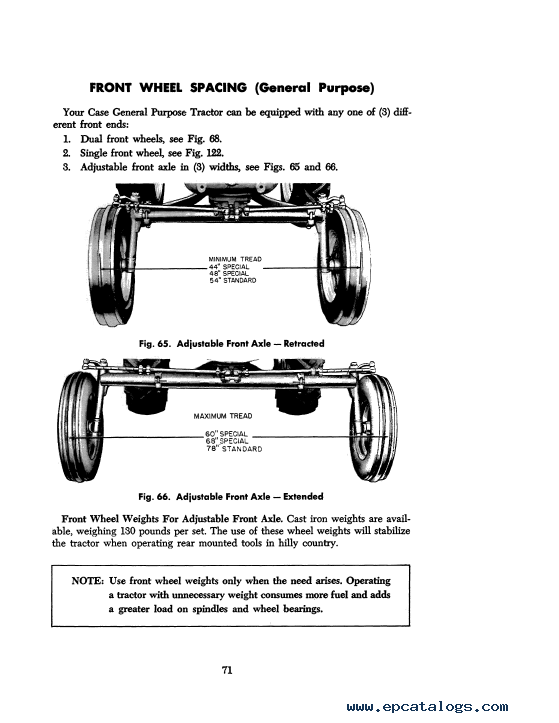 FRONT WHEEL SPACING (General Purpose)

Your Case General Purpose Tractor can be equipped with any one of (3) different front ends:

1. Dual front wheels, see Fig. 68.
2. Single front wheel, see Fig. 122.
3. Adjustable front axle in (3) widths, see Figs. 65 and 66.

MINIMUM TREAD
44" SPECIAL
48" SPECIAL
54" STANDARD

Fig. 65. Adjustable Front Axle — Retracted

MAXIMUM TREAD
60" SPECIAL
68" SPECIAL
78" STANDARD

Fig. 66. Adjustable Front Axle — Extended

Front Wheel Weights For Adjustable Front Axle. Cast iron weights are available, weighing 130 pounds per set. The use of these wheel weights will stabilize the tractor when operating rear mounted tools in hilly country.

NOTE: Use front wheel weights only when the need arises. Operating a tractor with unnecessary weight consumes more fuel and adds a greater load on spindles and wheel bearings.

71

www.epcatalogs.com